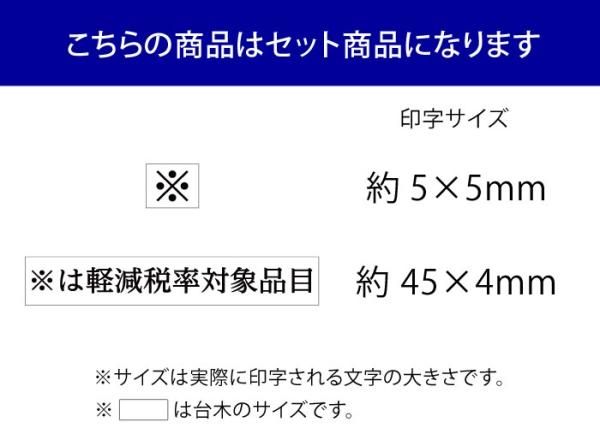 こちらの商品はセット商品になります

印字サイズ

※

約 5×5mm

※は軽減税率対象品目

約 45×4mm

※サイズは実際に印字される文字の大きさです。

※ は台木のサイズです。